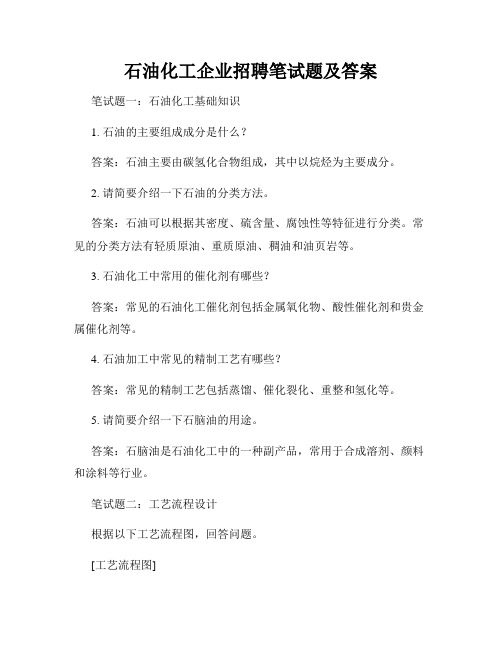 石油化工企业招聘笔试题及答案

笔试题一：石油化工基础知识

1. 石油的主要组成成分是什么？

答案：石油主要由碳氢化合物组成，其中以烷烃为主要成分。

2. 请简要介绍一下石油的分类方法。

答案：石油可以根据其密度、硫含量、腐蚀性等特征进行分类。常见的分类方法有轻质原油、重质原油、稠油和油页岩等。

3. 石油化工中常用的催化剂有哪些？

答案：常见的石油化工催化剂包括金属氧化物、酸性催化剂和贵金属催化剂等。

4. 石油加工中常见的精制工艺有哪些？

答案：常见的精制工艺包括蒸馏、催化裂化、重整和氢化等。

5. 请简要介绍一下石脑油的用途。

答案：石脑油是石油化工中的一种副产品，常用于合成溶剂、颜料和涂料等行业。

笔试题二：工艺流程设计

根据以下工艺流程图，回答问题。

[工艺流程图]